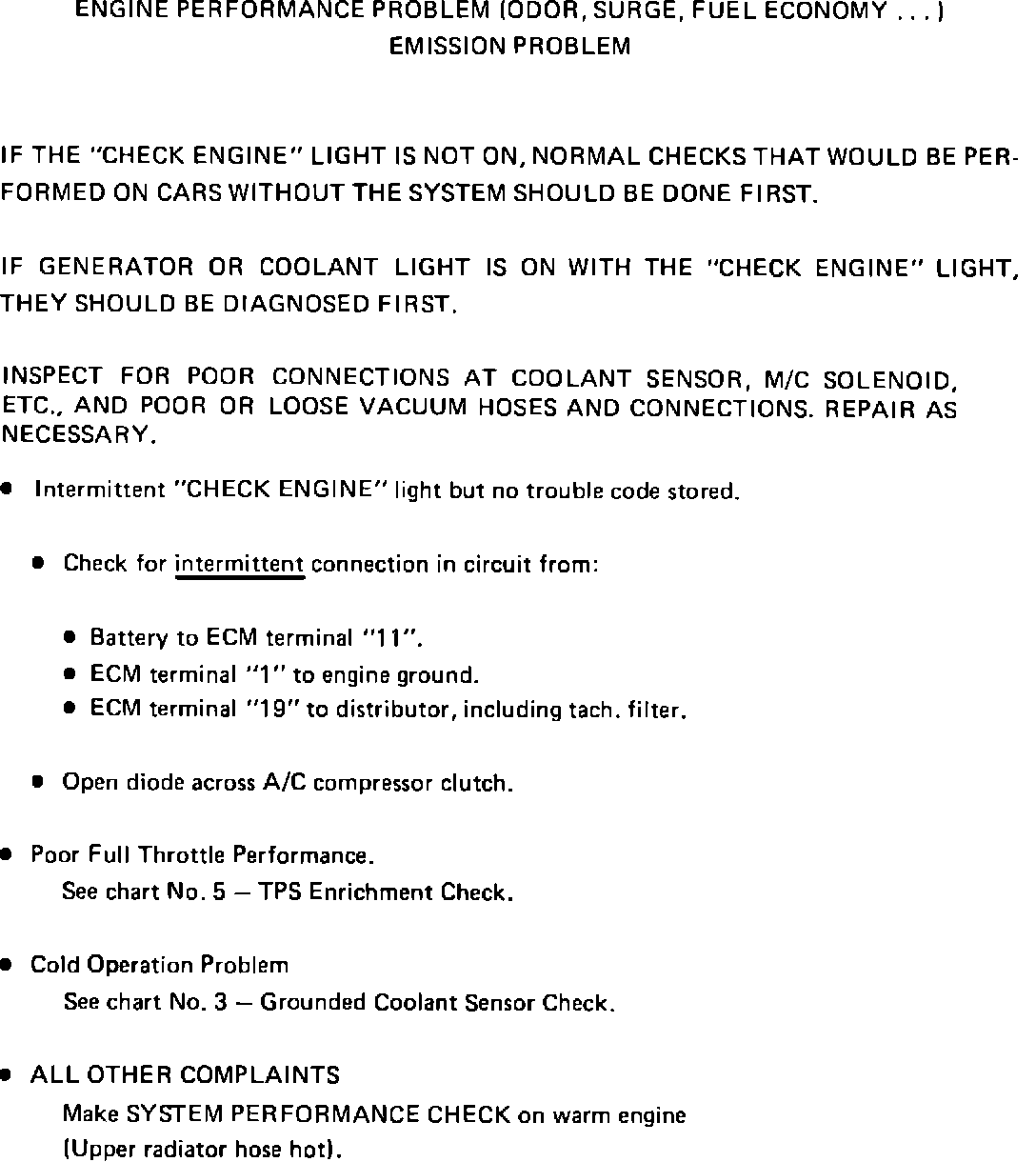 ENGINE PERFORMANCE PROBLEM (ODOR, SURGE, FUEL ECONOMY . . . )
EMISSION PROBLEM

IF THE "CHECK ENGINE" LIGHT IS NOT ON, NORMAL CHECKS THAT WOULD BE PERFORMED ON CARS WITHOUT THE SYSTEM SHOULD BE DONE FIRST.

IF GENERATOR OR COOLANT LIGHT IS ON WITH THE "CHECK ENGINE" LIGHT, THEY SHOULD BE DIAGNOSED FIRST.

INSPECT FOR POOR CONNECTIONS AT COOLANT SENSOR, M/C SOLENOID, ETC., AND POOR OR LOOSE VACUUM HOSES AND CONNECTIONS. REPAIR AS NECESSARY.

● Intermittent "CHECK ENGINE" light but no trouble code stored.

● Check for intermittent connection in circuit from:

● Battery to ECM terminal "11".
● ECM terminal "1" to engine ground.
● ECM terminal "19" to distributor, including tach. filter.

● Open diode across A/C compressor clutch.

● Poor Full Throttle Performance.
See chart No. 5 — TPS Enrichment Check.

● Cold Operation Problem
See chart No. 3 — Grounded Coolant Sensor Check.

● ALL OTHER COMPLAINTS
Make SYSTEM PERFORMANCE CHECK on warm engine (Upper radiator hose hot).